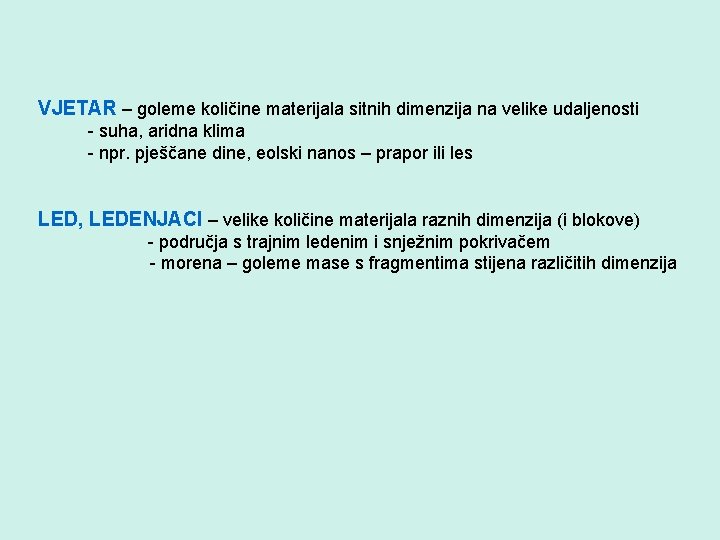 VJETAR – goleme količine materijala sitnih dimenzija na velike udaljenosti
- suha, aridna klima
- npr. pješčane dine, eolski nanos – prapor ili les

LED, LEDENJACI – velike količine materijala raznih dimenzija (i blokove)
- područja s trajnim ledenim i snježnim pokrivačem
- morena – goleme mase s fragmentima stijena različitih dimenzija